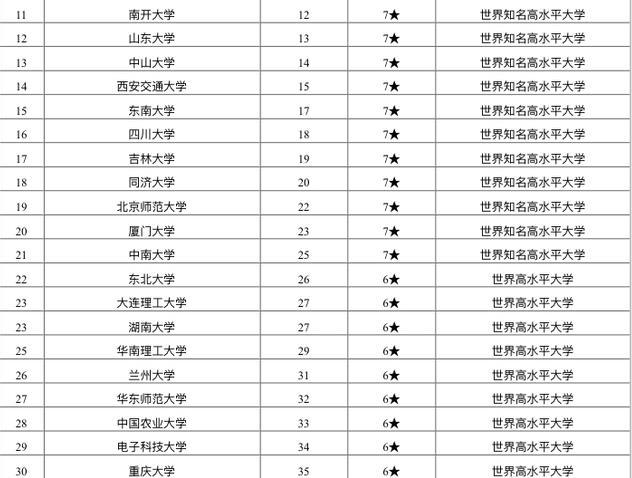 | 11 | 南开大学 | 12 | 7★ | 世界知名高水平大学 |
|---|---|---|---|---|
| 12 | 山东大学 | 13 | 7★ | 世界知名高水平大学 |
| 13 | 中山大学 | 14 | 7★ | 世界知名高水平大学 |
| 14 | 西安交通大学 | 15 | 7★ | 世界知名高水平大学 |
| 15 | 东南大学 | 17 | 7★ | 世界知名高水平大学 |
| 16 | 四川大学 | 18 | 7★ | 世界知名高水平大学 |
| 17 | 吉林大学 | 19 | 7★ | 世界知名高水平大学 |
| 18 | 同济大学 | 20 | 7★ | 世界知名高水平大学 |
| 19 | 北京师范大学 | 22 | 7★ | 世界知名高水平大学 |
| 20 | 厦门大学 | 23 | 7★ | 世界知名高水平大学 |
| 21 | 中南大学 | 25 | 7★ | 世界知名高水平大学 |
| 22 | 东北大学 | 26 | 6★ | 世界高水平大学 |
| 23 | 大连理工大学 | 27 | 6★ | 世界高水平大学 |
| 23 | 湖南大学 | 27 | 6★ | 世界高水平大学 |
| 25 | 华南理工大学 | 29 | 6★ | 世界高水平大学 |
| 26 | 兰州大学 | 31 | 6★ | 世界高水平大学 |
| 27 | 华东师范大学 | 32 | 6★ | 世界高水平大学 |
| 28 | 中国农业大学 | 33 | 6★ | 世界高水平大学 |
| 29 | 电子科技大学 | 34 | 6★ | 世界高水平大学 |
| 30 | 重庆大学 | 35 | 6★ | 世界高水平大学 |